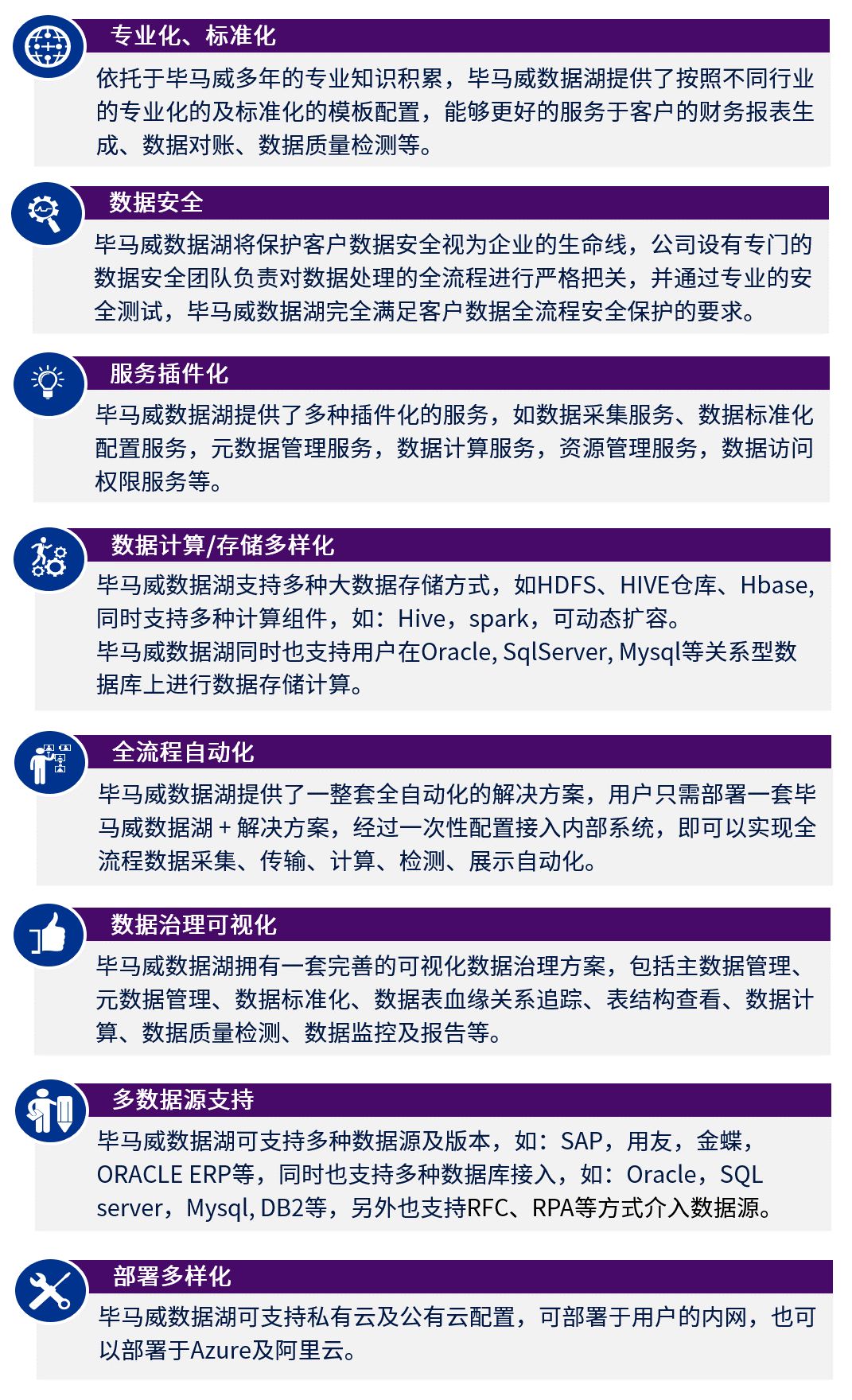 专业化、标准化

依托于毕马威多年的专业知识积累，毕马威数据湖提供了按照不同行业的专业化的及标准化的模板配置，能够更好的服务于客户的财务报表生成、数据对账、数据质量检测等。

数据安全

毕马威数据湖将保护客户数据安全视为企业的生命线，公司设有专门的数据安全团队负责对数据处理的全流程进行严格把关，并通过专业的安全测试，毕马威数据湖完全满足客户数据全流程安全保护的要求。

服务插件化

毕马威数据湖提供了多种插件化的服务，如数据采集服务、数据标准化配置服务，元数据管理服务，数据计算服务，资源管理服务，数据访问权限服务等。

数据计算/存储多样化

毕马威数据湖支持多种大数据存储方式，如HDFS、HIVE仓库、Hbase,同时支持多种计算组件，如：Hive，spark，可动态扩容。
毕马威数据湖同时也支持用户在Oracle, SqlServer, Mysql等关系型数据库上进行数据存储计算。

全流程自动化

毕马威数据湖提供了一整套全自动化的解决方案，用户只需部署一套毕马威数据湖 + 解决方案，经过一次性配置接入内部系统，即可以实现全流程数据采集、传输、计算、检测、展示自动化。

数据治理可视化

毕马威数据湖拥有一套完善的可视化数据治理方案，包括主数据管理、元数据管理、数据标准化、数据表血缘关系追踪、表结构查看、数据计算、数据质量检测、数据监控及报告等。

多数据源支持

毕马威数据湖可支持多种数据源及版本，如：SAP，用友，金蝶，ORACLE ERP等，同时也支持多种数据库接入，如：Oracle，SQL server，Mysql, DB2等，另外也支持RFC、RPA等方式介入数据源。

部署多样化

毕马威数据湖可支持私有云及公有云配置，可部署于用户的内网，也可以部署于Azure及阿里云。